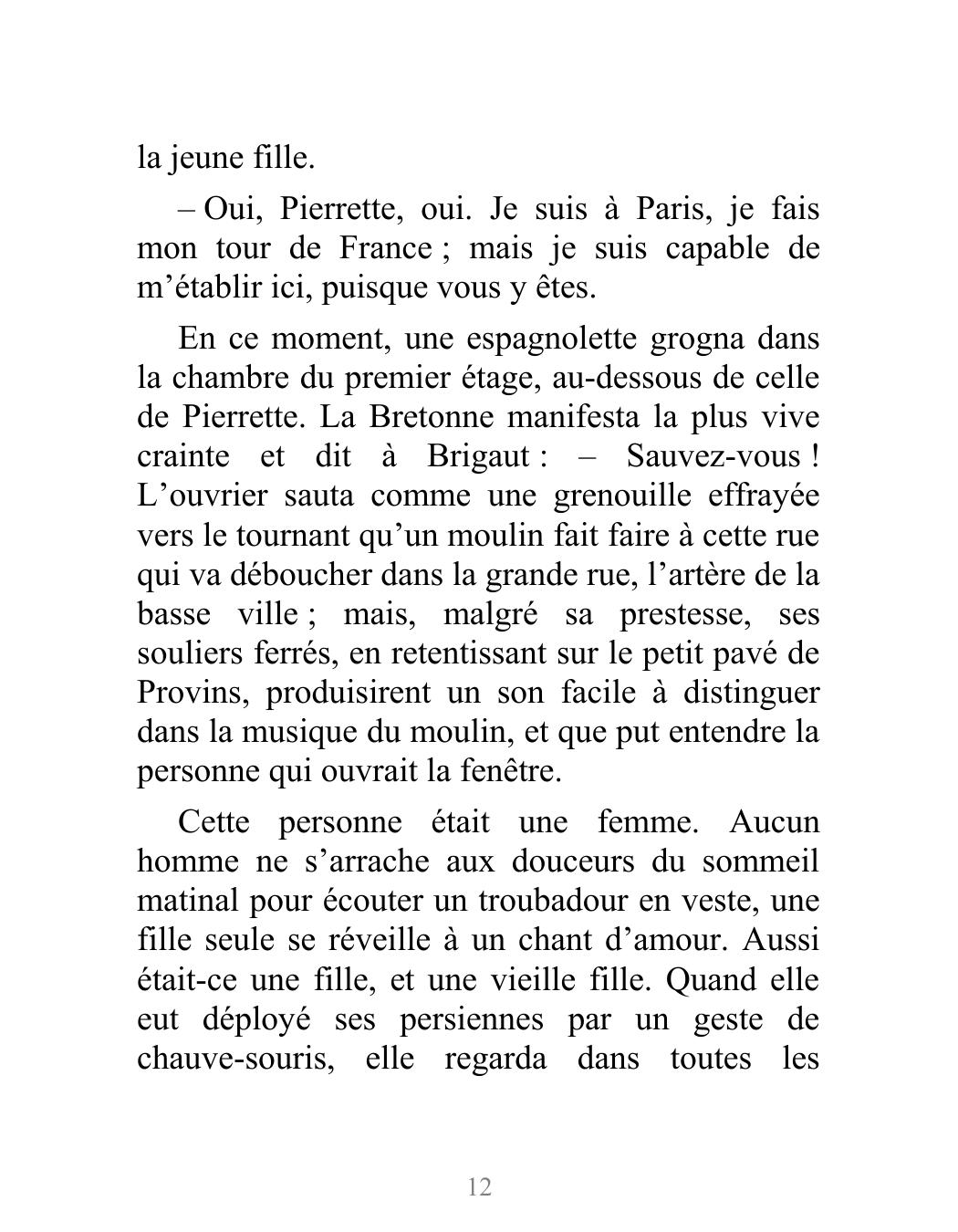 la jeune fille.

– Oui, Pierrette, oui. Je suis à Paris, je fais mon tour de France ; mais je suis capable de m’établir ici, puisque vous y êtes.

En ce moment, une espagnolette grogna dans la chambre du premier étage, au-dessous de celle de Pierrette. La Bretonne manifesta la plus vive crainte et dit à Brigaut : – Sauvez-vous ! L’ouvrier sauta comme une grenouille effrayée vers le tournant qu’un moulin fait faire à cette rue qui va déboucher dans la grande rue, l’artère de la basse ville ; mais, malgré sa prestesse, ses souliers ferrés, en retentissant sur le petit pavé de Provins, produisirent un son facile à distinguer dans la musique du moulin, et que put entendre la personne qui ouvrait la fenêtre.

Cette personne était une femme. Aucun homme ne s’arrache aux douceurs du sommeil matinal pour écouter un troubadour en veste, une fille seule se réveille à un chant d’amour. Aussi était-ce une fille, et une vieille fille. Quand elle eut déployé ses persiennes par un geste de chauve-souris, elle regarda dans toutes les

12